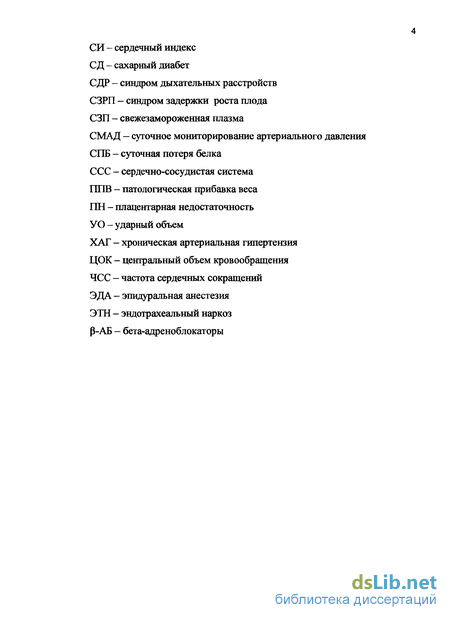 4

СИ – сердечный индекс

СД – сахарный диабет

СДР – синдром дыхательных расстройств

СЗРП – синдром задержки роста плода

СЗП – свежезамороженная плазма

СМАД – суточное мониторирование артериального давления

СПБ – суточная потеря белка

ССС – сердечно-сосудистая система

ППВ – патологическая прибавка веса

ПН – плацентарная недостаточность

УО – ударный объем

ХАГ – хроническая артериальная гипертензия

ЦОК – центральный объем кровообращения

ЧСС – частота сердечных сокращений

ЭДА – эпидуральная анестезия

ЭТН – эндотрахеальный наркоз

β-АБ – бета-адреноблокаторы

dsLib.net
библиотека диссертаций